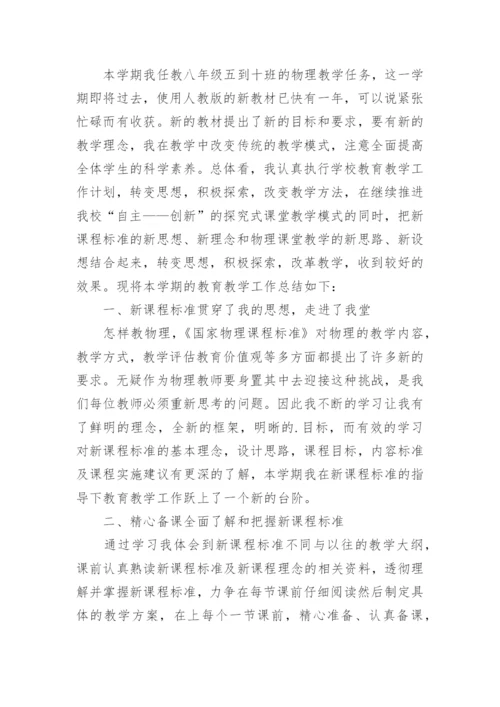 本学期我任教八年级五到十班的物理教学任务，这一学期即将过去，使用人教版的新教材已快有一年，可以说紧张忙碌而有收获。新的教材提出了新的目标和要求，要有新的教学理念，我在教学中改变传统的教学模式，注意全面提高全体学生的科学素养。总体看，我认真执行学校教育教学工作计划，转变思想，积极探索，改变教学方法，在继续推进我校“自主——创新”的探究式课堂教学模式的同时，把新课程标准的新思想、新理念和物理课堂教学的新思路、新设想结合起来，转变思想，积极探索，改革教学，收到较好的效果。现将本学期的教育教学工作总结如下：

一、新课程标准贯穿了我的思想，走进了我堂

怎样教物理，《国家物理课程标准》对物理的教学内容，教学方式，教学评估教育价值观等多方面都提出了许多新的要求。无疑作为物理教师要身置其中去迎接这种挑战，是我们每位教师必须重新思考的问题。因此我不断的学习让我有了鲜明的理念，全新的框架，明晰的.目标，而有效的学习对新课程标准的基本理念，设计思路，课程目标，内容标准及课程实施建议有更深的了解，本学期我在新课程标准的指导下教育教学工作跃上了一个新的台阶。

二、精心备课全面了解和把握新课程标准

通过学习我体会到新课程标准不同与以往的教学大纲，课前认真熟读新课程标准及新课程理念的相关资料，透彻理解并掌握新课程标准，力争在每节课前仔细阅读然后制定具体的教学方案，在上每个一节课前，精心准备、认真备课，